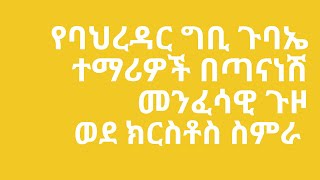 የባህረዳር ግቢ ጉባኤ ተማሪዎች በጣናነሽ መንፈሳዊ ጉዞ ወደ ክርስቶስ ስምራ